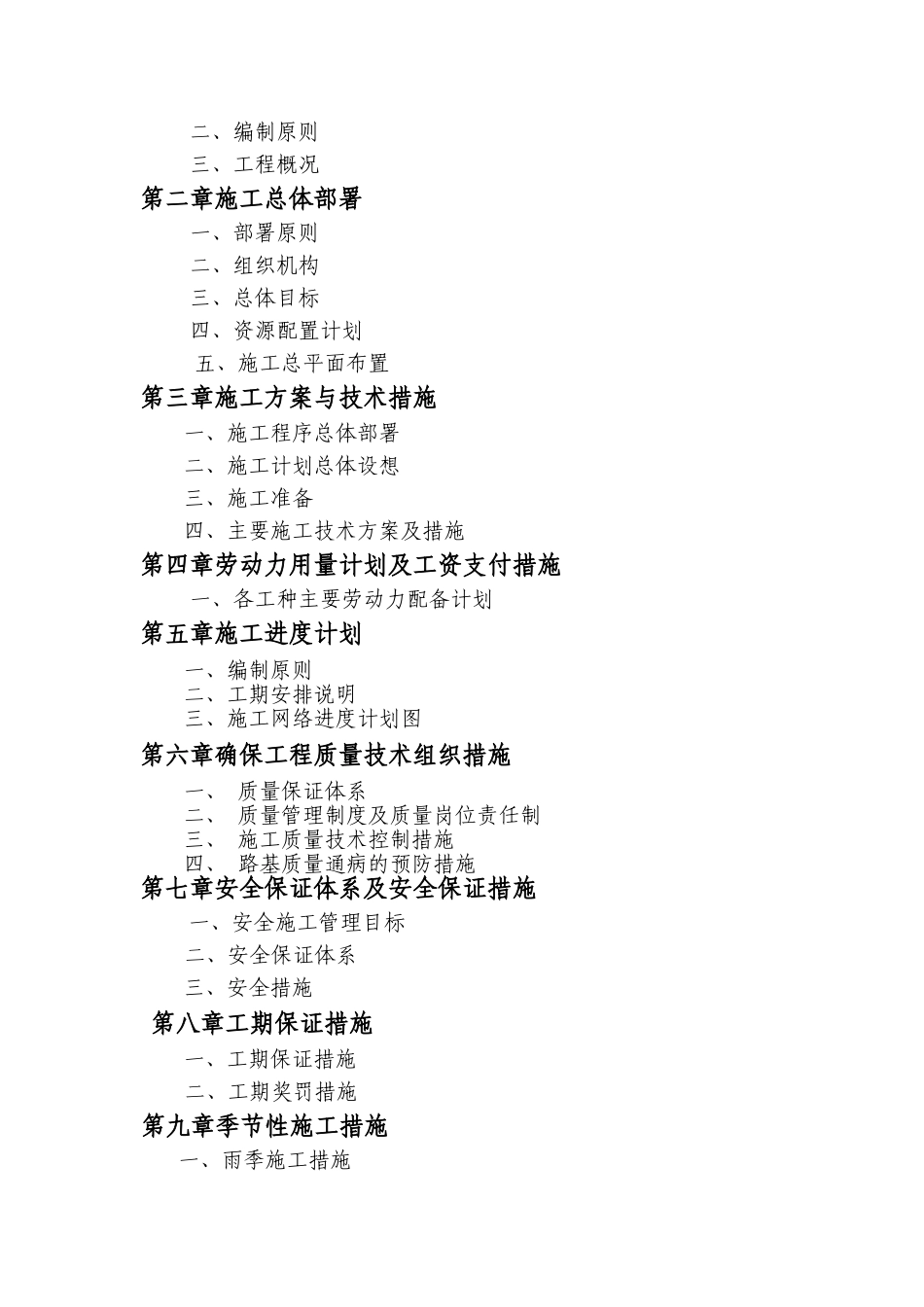 二、编制原则
三、工程概况
第二章施工总体部署
一、部署原则
二、组织机构
三、总体目标
四、资源配置计划
五、施工总平面布置
第三章施工方案与技术措施
一、施工程序总体部署
二、施工计划总体设想
三、施工准备
四、主要施工技术方案及措施
第四章劳动力用量计划及工资支付措施
一、各工种主要劳动力配备计划
第五章施工进度计划
一、编制原则
二、工期安排说明
三、施工网络进度计划图
第六章确保工程质量技术组织措施
一、 质量保证体系
二、 质量管理制度及质量岗位责任制
三、 施工质量技术控制措施
四、 路基质量通病的预防措施
第七章安全保证体系及安全保证措施
一、安全施工管理目标
二、安全保证体系
三、安全措施
第八章工期保证措施
一、工期保证措施
二、工期奖罚措施
第九章季节性施工措施
一、雨季施工措施